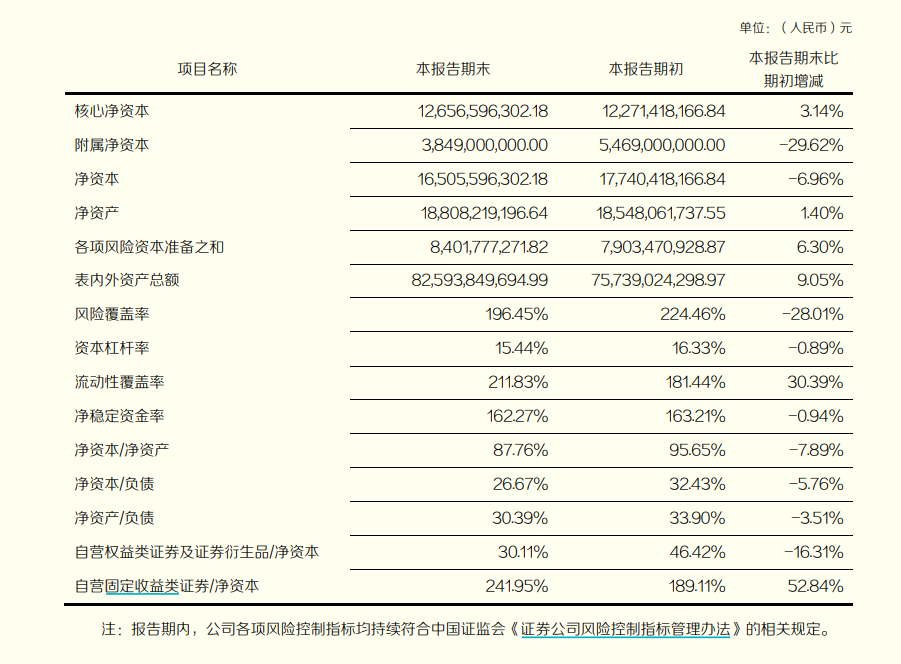 单位：（人民币）元

| 项目名称 | 本报告期末 | 本报告期初 | 本报告期末比期初增减 |
|---|---|---|---|
| 核心净资本 | 12,656,596,302.18 | 12,271,418,166.84 | 3.14% |
| 附属净资本 | 3,849,000,000.00 | 5,469,000,000.00 | -29.62% |
| 净资本 | 16,505,596,302.18 | 17,740,418,166.84 | -6.96% |
| 净资产 | 18,808,219,196.64 | 18,548,061,737.55 | 1.40% |
| 各项风险资本准备之和 | 8,401,777,271.82 | 7,903,470,928.87 | 6.30% |
| 表内外资产总额 | 82,593,849,694.99 | 75,739,024,298.97 | 9.05% |
| 风险覆盖率 | 196.45% | 224.46% | -28.01% |
| 资本杠杆率 | 15.44% | 16.33% | -0.89% |
| 流动性覆盖率 | 211.83% | 181.44% | 30.39% |
| 净稳定资金率 | 162.27% | 163.21% | -0.94% |
| 净资本/净资产 | 87.76% | 95.65% | -7.89% |
| 净资本/负债 | 26.67% | 32.43% | -5.76% |
| 净资产/负债 | 30.39% | 33.90% | -3.51% |
| 自营权益类证券及证券衍生品/净资本 | 30.11% | 46.42% | -16.31% |
| 自营固定收益类证券/净资本 | 241.95% | 189.11% | 52.84% |

注：报告期内，公司各项风险控制指标均持续符合中国证监会《证券公司风险控制指标管理办法》的相关规定。